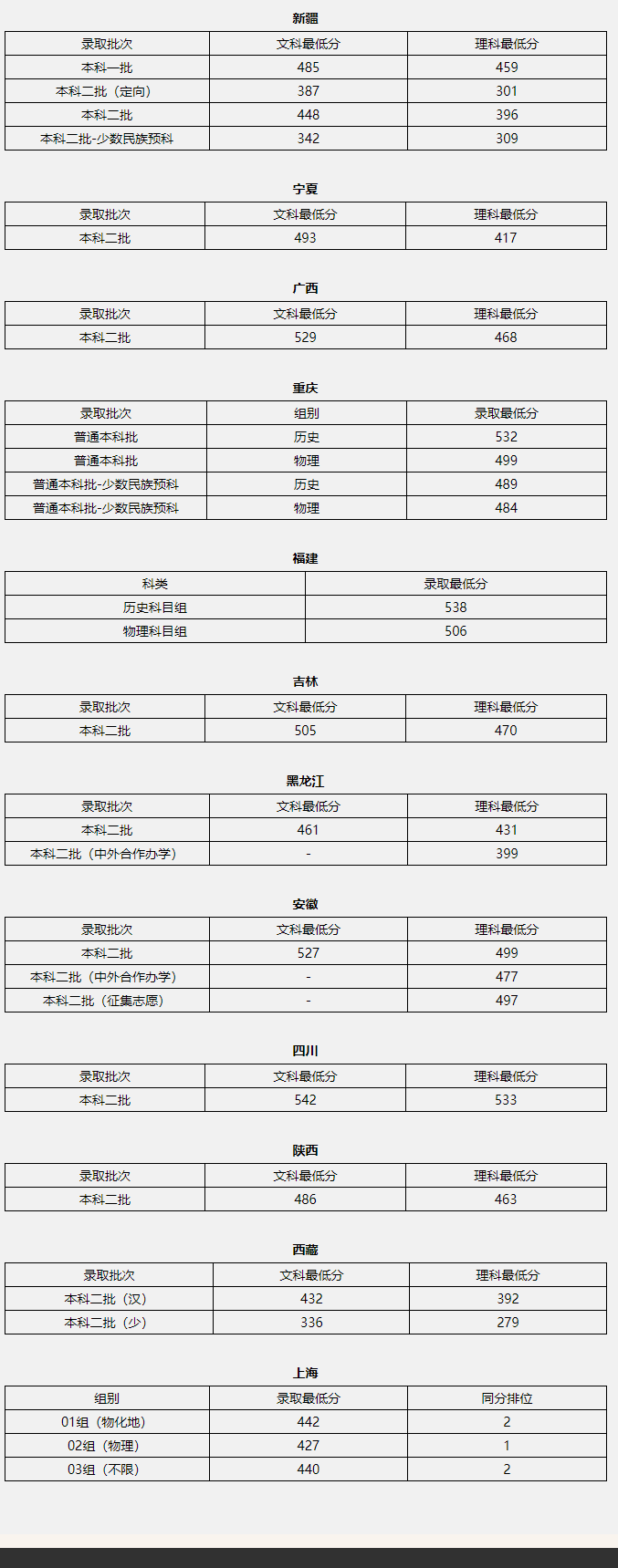 新疆

| 录取批次 | 文科最低分 | 理科最低分 |
|---|---|---|
| 本科一批 | 485 | 459 |
| 本科二批（定向） | 387 | 301 |
| 本科二批 | 448 | 396 |
| 本科二批-少数民族预科 | 342 | 309 |

宁夏

| 录取批次 | 文科最低分 | 理科最低分 |
|---|---|---|
| 本科二批 | 493 | 417 |

广西

| 录取批次 | 文科最低分 | 理科最低分 |
|---|---|---|
| 本科二批 | 529 | 468 |

重庆

| 录取批次 | 组别 | 录取最低分 |
|---|---|---|
| 普通本科批 | 历史 | 532 |
| 普通本科批 | 物理 | 499 |
| 普通本科批-少数民族预科 | 历史 | 489 |
| 普通本科批-少数民族预科 | 物理 | 484 |

福建

| 科类 | 录取最低分 |
|---|---|
| 历史科目组 | 538 |
| 物理科目组 | 506 |

吉林

| 录取批次 | 文科最低分 | 理科最低分 |
|---|---|---|
| 本科二批 | 505 | 470 |

黑龙江

| 录取批次 | 文科最低分 | 理科最低分 |
|---|---|---|
| 本科二批 | 461 | 431 |
| 本科二批（中外合作办学） | - | 399 |

安徽

| 录取批次 | 文科最低分 | 理科最低分 |
|---|---|---|
| 本科二批 | 527 | 499 |
| 本科二批（中外合作办学） | - | 477 |
| 本科二批（征集志愿） | - | 497 |

四川

| 录取批次 | 文科最低分 | 理科最低分 |
|---|---|---|
| 本科二批 | 542 | 533 |

陕西

| 录取批次 | 文科最低分 | 理科最低分 |
|---|---|---|
| 本科二批 | 486 | 463 |

西藏

| 录取批次 | 文科最低分 | 理科最低分 |
|---|---|---|
| 本科二批（汉） | 432 | 392 |
| 本科二批（少） | 336 | 279 |

上海

| 组别 | 录取最低分 | 同分排位 |
|---|---|---|
| 01组（物化地） | 442 | 2 |
| 02组（物理） | 427 | 1 |
| 03组（不限） | 440 | 2 |